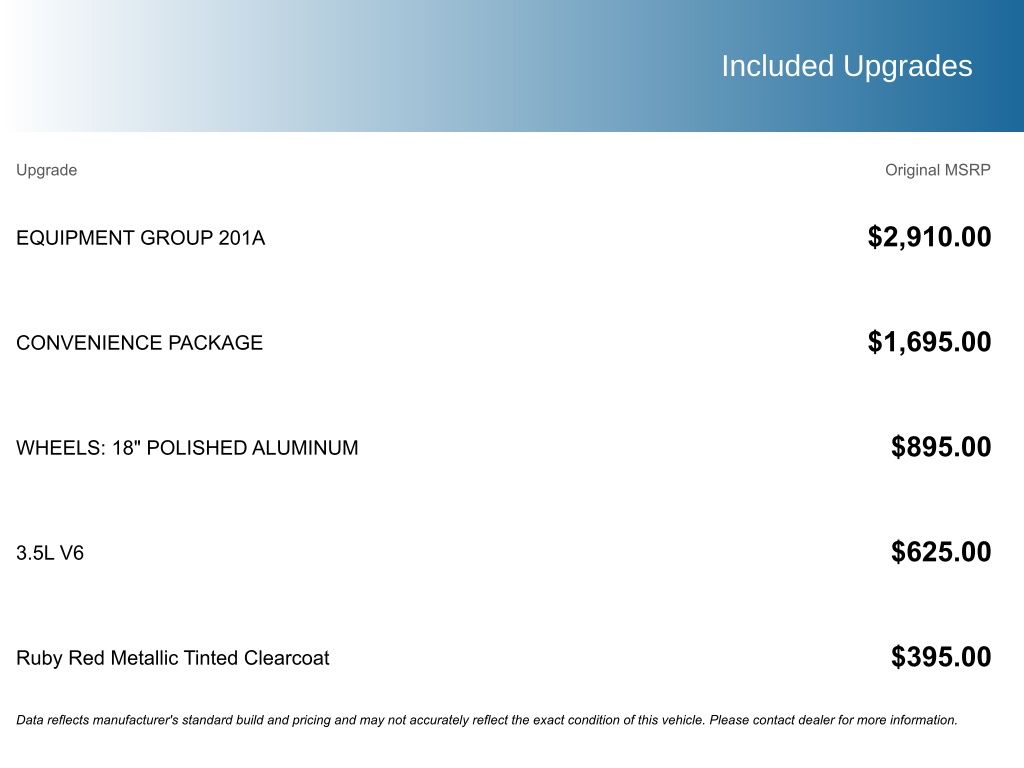 Included Upgrades

| Upgrade | Original MSRP |
|---|---|
| EQUIPMENT GROUP 201A | $2,910.00 |
| CONVENIENCE PACKAGE | $1,695.00 |
| WHEELS: 18" POLISHED ALUMINUM | $895.00 |
| 3.5L V6 | $625.00 |
| Ruby Red Metallic Tinted Clearcoat | $395.00 |

Data reflects manufacturer's standard build and pricing and may not accurately reflect the exact condition of this vehicle. Please contact dealer for more information.